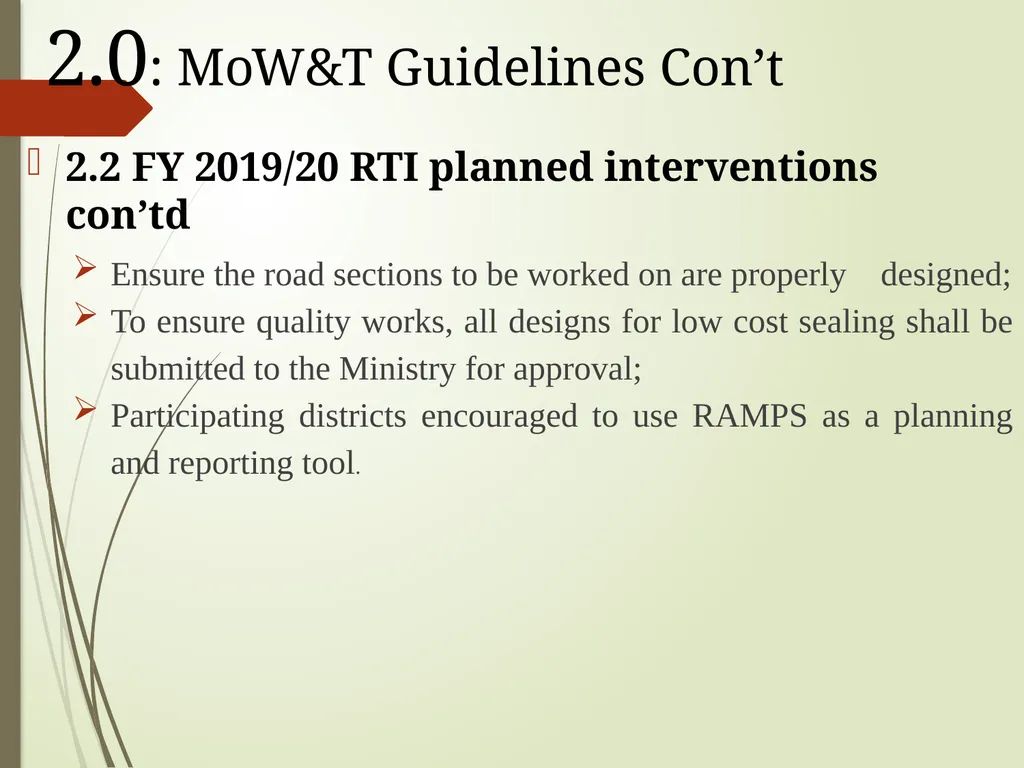 2.0: MoW&T Guidelines Con’t

2.2 FY 2019/20 RTI planned interventions con’td

Ensure the road sections to be worked on are properly designed;

To ensure quality works, all designs for low cost sealing shall be submitted to the Ministry for approval;

Participating districts encouraged to use RAMPS as a planning and reporting tool.